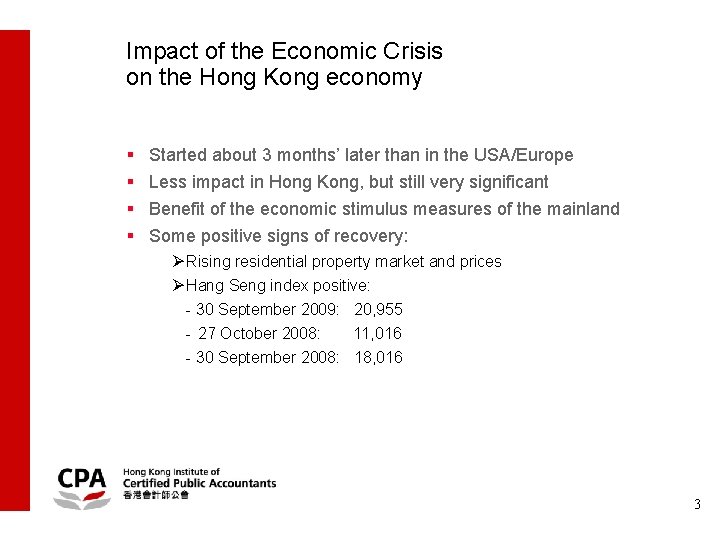 Impact of the Economic Crisis on the Hong Kong economy

▪ Started about 3 months' later than in the USA/Europe
▪ Less impact in Hong Kong, but still very significant
▪ Benefit of the economic stimulus measures of the mainland
▪ Some positive signs of recovery:
➢Rising residential property market and prices
➢Hang Seng index positive:
- 30 September 2009: 20,955
- 27 October 2008: 11,016
- 30 September 2008: 18,016

CPA Hong Kong Institute of Certified Public Accountants 香港會計師公會

3